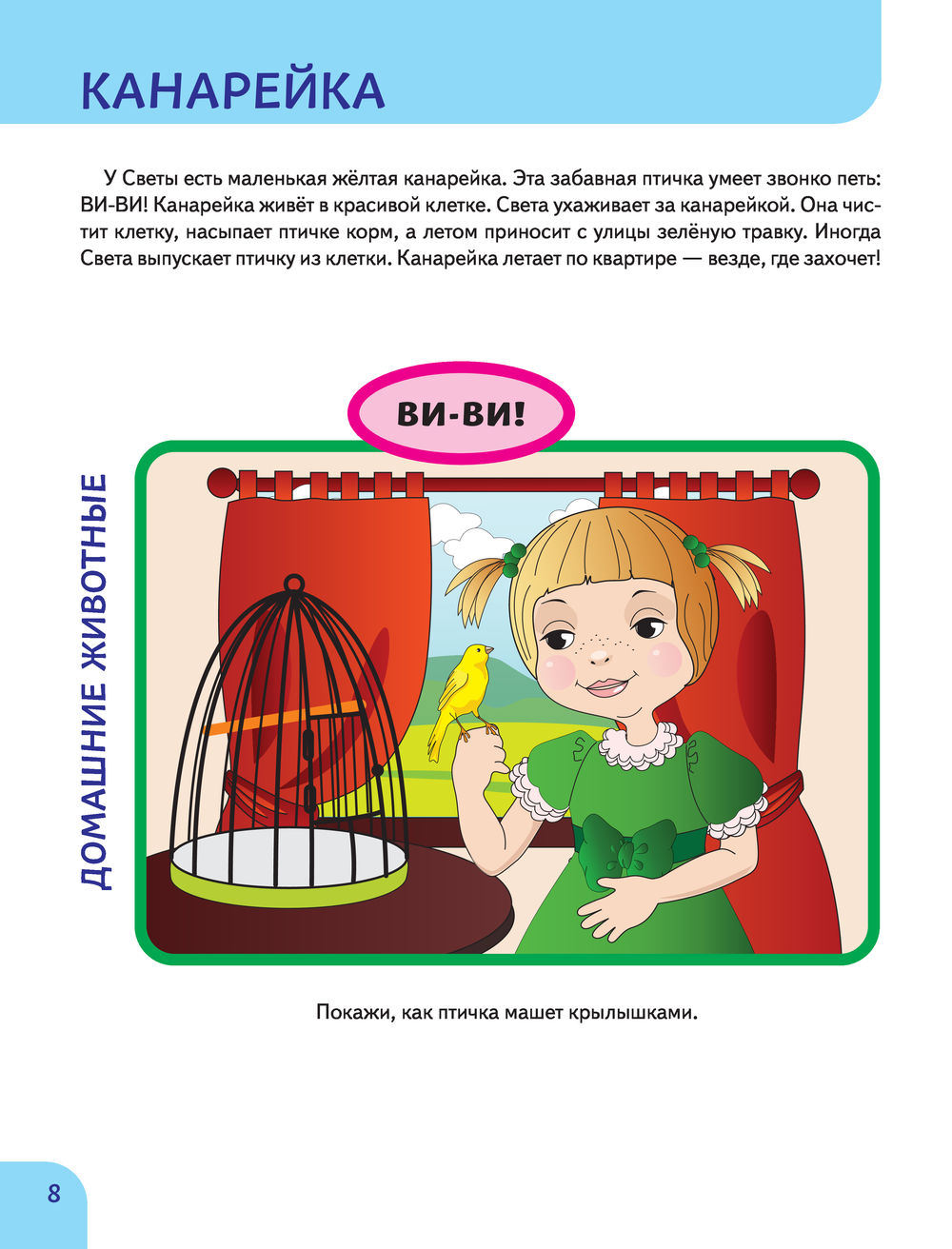 КАНАРЕЙКА

У Светы есть маленькая жёлтая канарейка. Эта забавная птичка умеет звонко петь: ВИ-ВИ! Канарейка живёт в красивой клетке. Света ухаживает за канарейкой. Она чистит клетку, насыпает птичке корм, а летом приносит с улицы зелёную травку. Иногда Света выпускает птичку из клетки. Канарейка летает по квартире — везде, где захочет!

ВИ-ВИ!

ДОМАШНИЕ ЖИВОТНЫЕ

Покажи, как птичка машет крылышками.

8